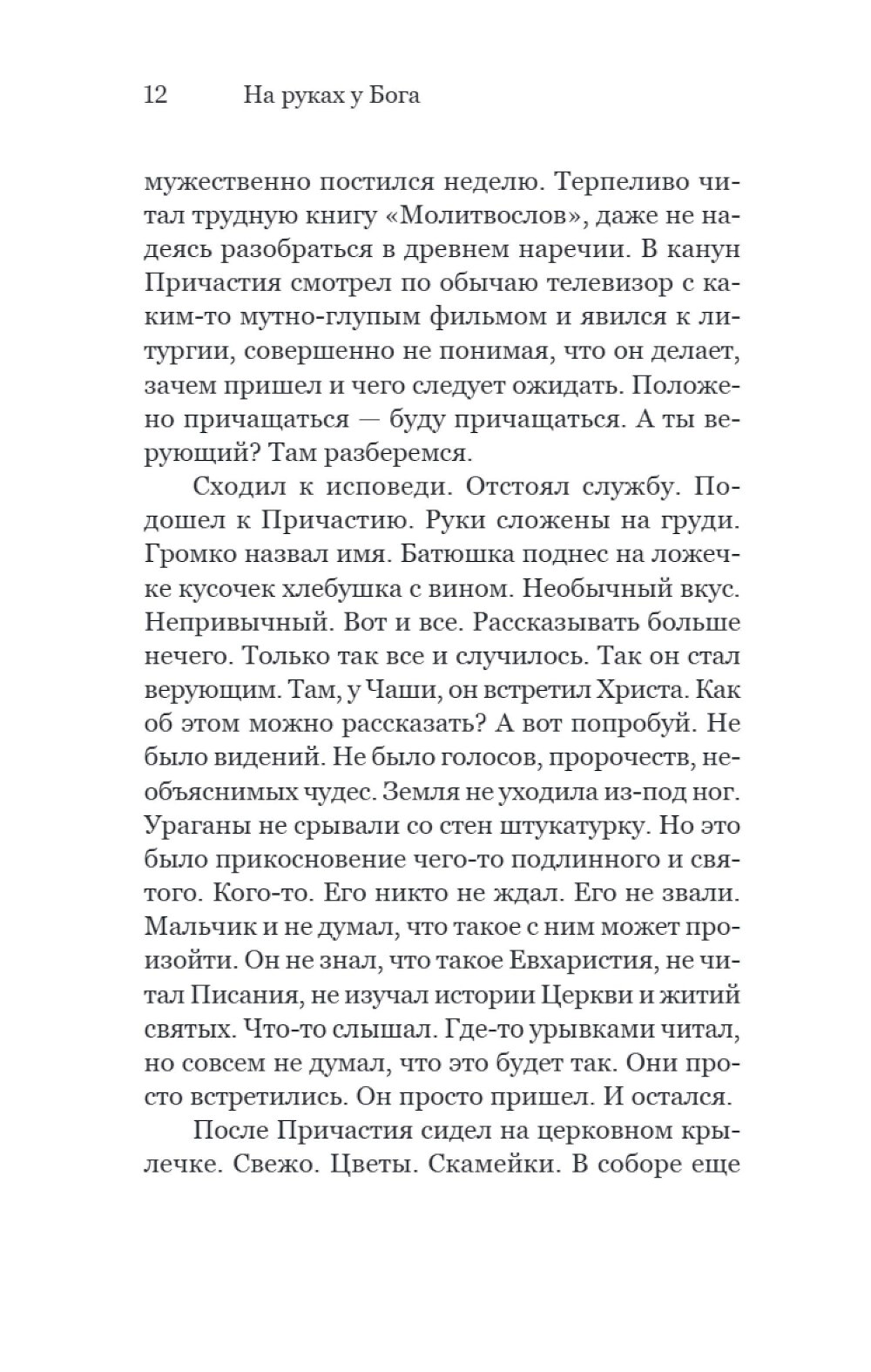 12 На руках у Бога

мужественно постился неделю. Терпеливо читал трудную книгу «Молитвослов», даже не надеясь разобраться в древнем наречии. В канун Причастия смотрел по обычаю телевизор с каким-то мутно-глупым фильмом и явился к литургии, совершенно не понимая, что он делает, зачем пришел и чего следует ожидать. Положено причащаться — буду причащаться. А ты верующий? Там разберемся.

Сходил к исповеди. Отстоял службу. Подошел к Причастию. Руки сложены на груди. Громко назвал имя. Батюшка поднес на ложечке кусочек хлебушка с вином. Необычный вкус. Непривычный. Вот и все. Рассказывать больше нечего. Только так все и случилось. Так он стал верующим. Там, у Чаши, он встретил Христа. Как об этом можно рассказать? А вот попробуй. Не было видений. Не было голосов, пророчеств, необъяснимых чудес. Земля не уходила из-под ног. Ураганы не срывали со стен штукатурку. Но это было прикосновение чего-то подлинного и святого. Кого-то. Его никто не ждал. Его не звали. Мальчик и не думал, что такое с ним может произойти. Он не знал, что такое Евхаристия, не читал Писания, не изучал истории Церкви и житий святых. Что-то слышал. Где-то урывками читал, но совсем не думал, что это будет так. Они просто встретились. Он просто пришел. И остался.

После Причастия сидел на церковном крылечке. Свежо. Цветы. Скамейки. В соборе еще